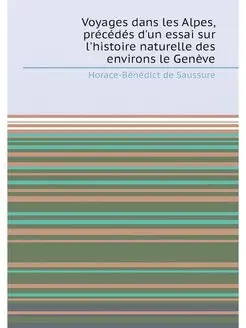 Voyages dans les Alpes, précédés d'un essai sur l'histoire naturelle des environs le Genève

Horace-Bénédict de Saussure